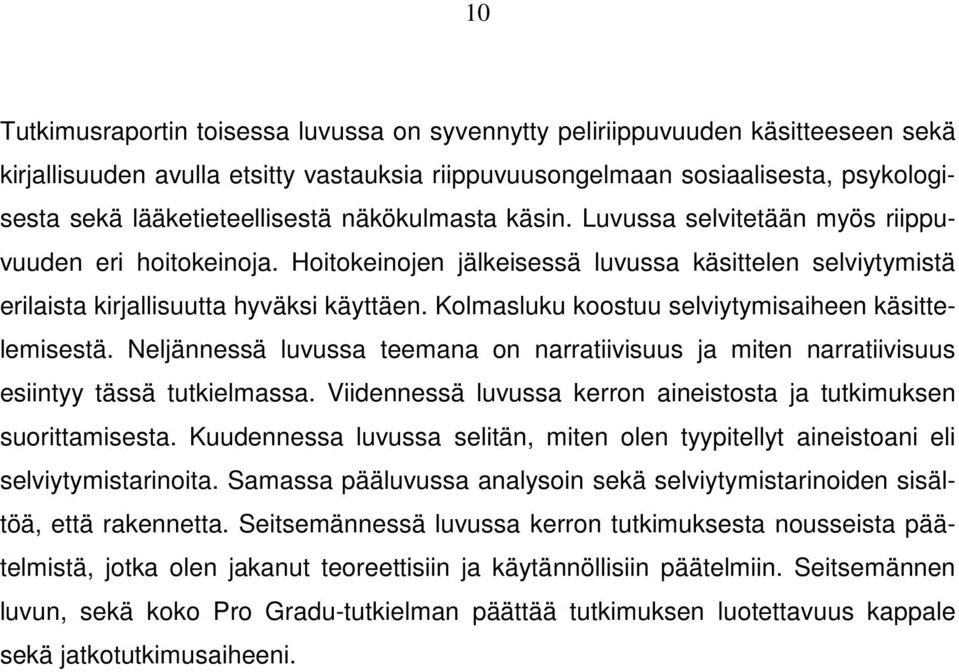 10

Tutkimusraportin toisessa luvussa on syvennytty peliriippuvuuden käsitteeseen sekä kirjallisuuden avulla etsitty vastauksia riippuvuusongelmaan sosiaalisesta, psykologisesta sekä lääketieteellisestä näkökulmasta käsin. Luvussa selvitetään myös riippuvuuden eri hoitokeinoja. Hoitokeinojen jälkeisessä luvussa käsittelen selviytymistä erilaista kirjallisuutta hyväksi käyttäen. Kolmasluku koostuu selviytymisaiheen käsittelemisestä. Neljännessä luvussa teemana on narratiivisuus ja miten narratiivisuus esiintyy tässä tutkielmassa. Viidennessä luvussa kerron aineistosta ja tutkimuksen suorittamisesta. Kuudennessa luvussa selitän, miten olen tyypitellyt aineistoani eli selviytymistarinoita. Samassa pääluvussa analysoin sekä selviytymistarinoiden sisältöä, että rakennetta. Seitsemännessä luvussa kerron tutkimuksesta nousseista päätelmistä, jotka olen jakanut teoreettisiin ja käytännöllisiin päätelmiin. Seitsemännen luvun, sekä koko Pro Gradu-tutkielman päättää tutkimuksen luotettavuus kappale sekä jatkotutkimusaiheeni.